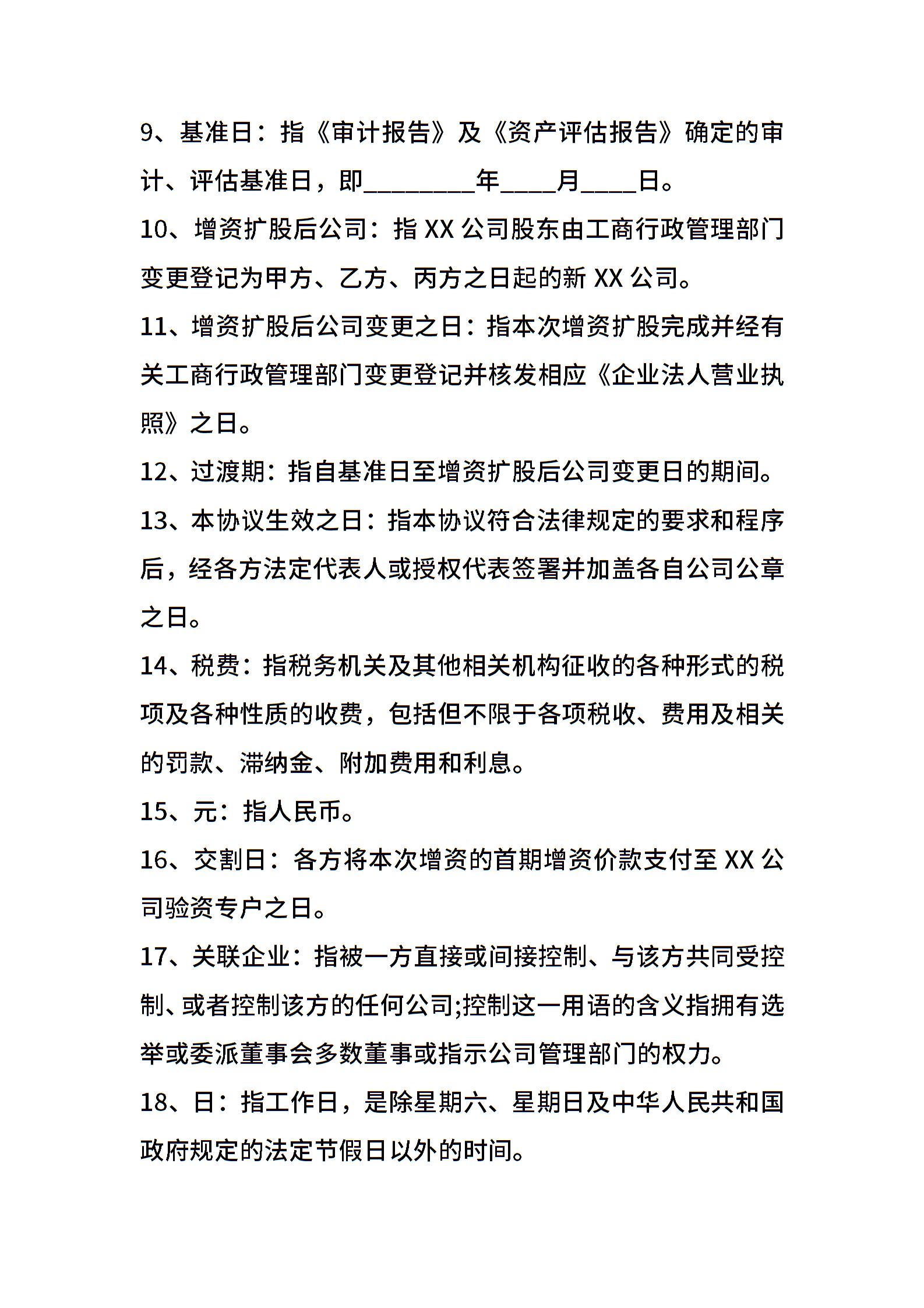 9、基准日：指《审计报告》及《资产评估报告》确定的审计、评估基准日，即________年____月____日。

10、增资扩股后公司：指 XX 公司股东由工商行政管理部门变更登记为甲方、乙方、丙方之日起的新 XX 公司。

11、增资扩股后公司变更之日：指本次增资扩股完成并经有关工商行政管理部门变更登记并核发相应《企业法人营业执照》之日。

12、过渡期：指自基准日至增资扩股后公司变更日的期间。

13、本协议生效之日：指本协议符合法律规定的要求和程序后，经各方法定代表人或授权代表签署并加盖各自公司公章之日。

14、税费：指税务机关及其他相关机构征收的各种形式的税项及各种性质的收费，包括但不限于各项税收、费用及相关的罚款、滞纳金、附加费用和利息。

15、元：指人民币。

16、交割日：各方将本次增资的首期增资价款支付至 XX 公司验资专户之日。

17、关联企业：指被一方直接或间接控制、与该方共同受控制、或者控制该方的任何公司;控制这一用语的含义指拥有选举或委派董事会多数董事或指示公司管理部门的权力。

18、日：指工作日，是除星期六、星期日及中华人民共和国政府规定的法定节假日以外的时间。